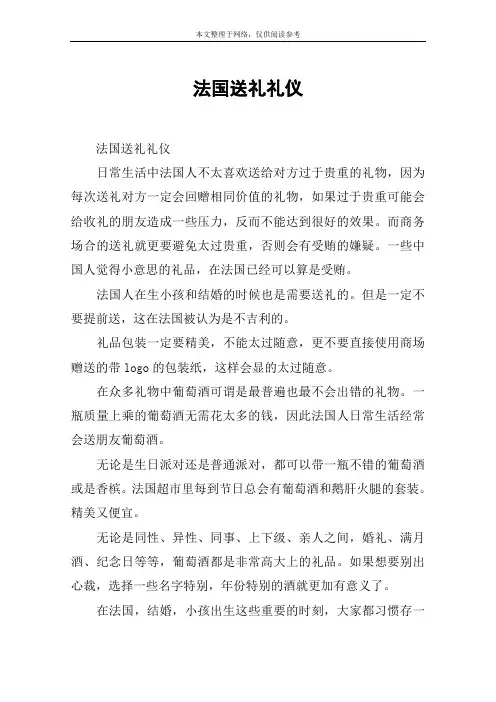 本文整理于网络，仅供阅读参考

法国送礼礼仪

法国送礼礼仪

日常生活中法国人不太喜欢送给对方过于贵重的礼物，因为每次送礼对方一定会回赠相同价值的礼物，如果过于贵重可能会给收礼的朋友造成一些压力，反而不能达到很好的效果。而商务场合的送礼就更要避免太过贵重，否则会有受贿的嫌疑。一些中国人觉得小意思的礼品，在法国已经可以算是受贿。

法国人在生小孩和结婚的时候也是需要送礼的。但是一定不要提前送，这在法国被认为是不吉利的。

礼品包装一定要精美，不能太过随意，更不要直接使用商场赠送的带 logo 的包装纸，这样会显的太过随意。

在众多礼物中葡萄酒可谓是最普遍也最不会出错的礼物。一瓶质量上乘的葡萄酒无需花太多的钱，因此法国人日常生活经常会送朋友葡萄酒。

无论是生日派对还是普通派对，都可以带一瓶不错的葡萄酒或是香槟。法国超市里每到节日总会有葡萄酒和鹅肝火腿的套装。精美又便宜。

无论是同性、异性、同事、上下级、亲人之间，婚礼、满月酒、纪念日等等，葡萄酒都是非常高大上的礼品。如果想要别出心裁，选择一些名字特别，年份特别的酒就更加有意义了。

在法国，结婚，小孩出生这些重要的时刻，大家都习惯存一